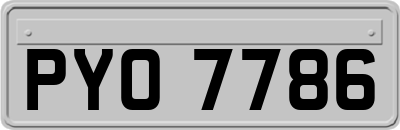 PYO 7786